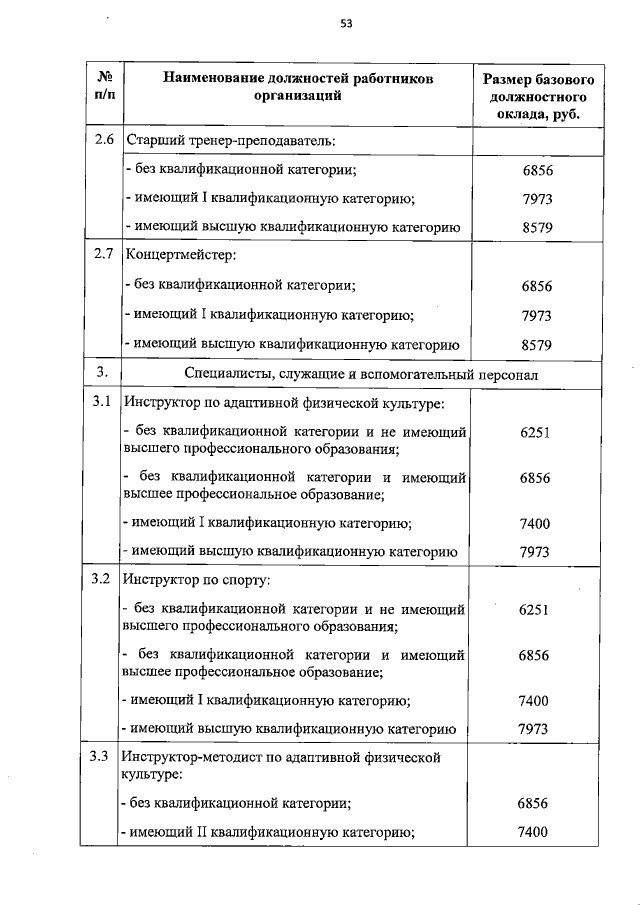 53

| № п/п | Наименование должностей работников организаций | Размер базового должностного оклада, руб. |
|---|---|---|
| 2.6 | Старший тренер-преподаватель: | |
| | - без квалификационной категории; | 6856 |
| | - имеющий I квалификационную категорию; | 7973 |
| | - имеющий высшую квалификационную категорию | 8579 |
| 2.7 | Концертмейстер: | |
| | - без квалификационной категории; | 6856 |
| | - имеющий I квалификационную категорию; | 7973 |
| | - имеющий высшую квалификационную категорию | 8579 |
| 3. | Специалисты, служащие и вспомогательный персонал | |
| 3.1 | Инструктор по адаптивной физической культуре: | |
| | - без квалификационной категории и не имеющий высшего профессионального образования; | 6251 |
| | - без квалификационной категории и имеющий высшее профессиональное образование; | 6856 |
| | - имеющий I квалификационную категорию; | 7400 |
| | - имеющий высшую квалификационную категорию | 7973 |
| 3.2 | Инструктор по спорту: | |
| | - без квалификационной категории и не имеющий высшего профессионального образования; | 6251 |
| | - без квалификационной категории и имеющий высшее профессиональное образование; | 6856 |
| | - имеющий I квалификационную категорию; | 7400 |
| | - имеющий высшую квалификационную категорию | 7973 |
| 3.3 | Инструктор-методист по адаптивной физической культуре: | |
| | - без квалификационной категории; | 6856 |
| | - имеющий II квалификационную категорию; | 7400 |